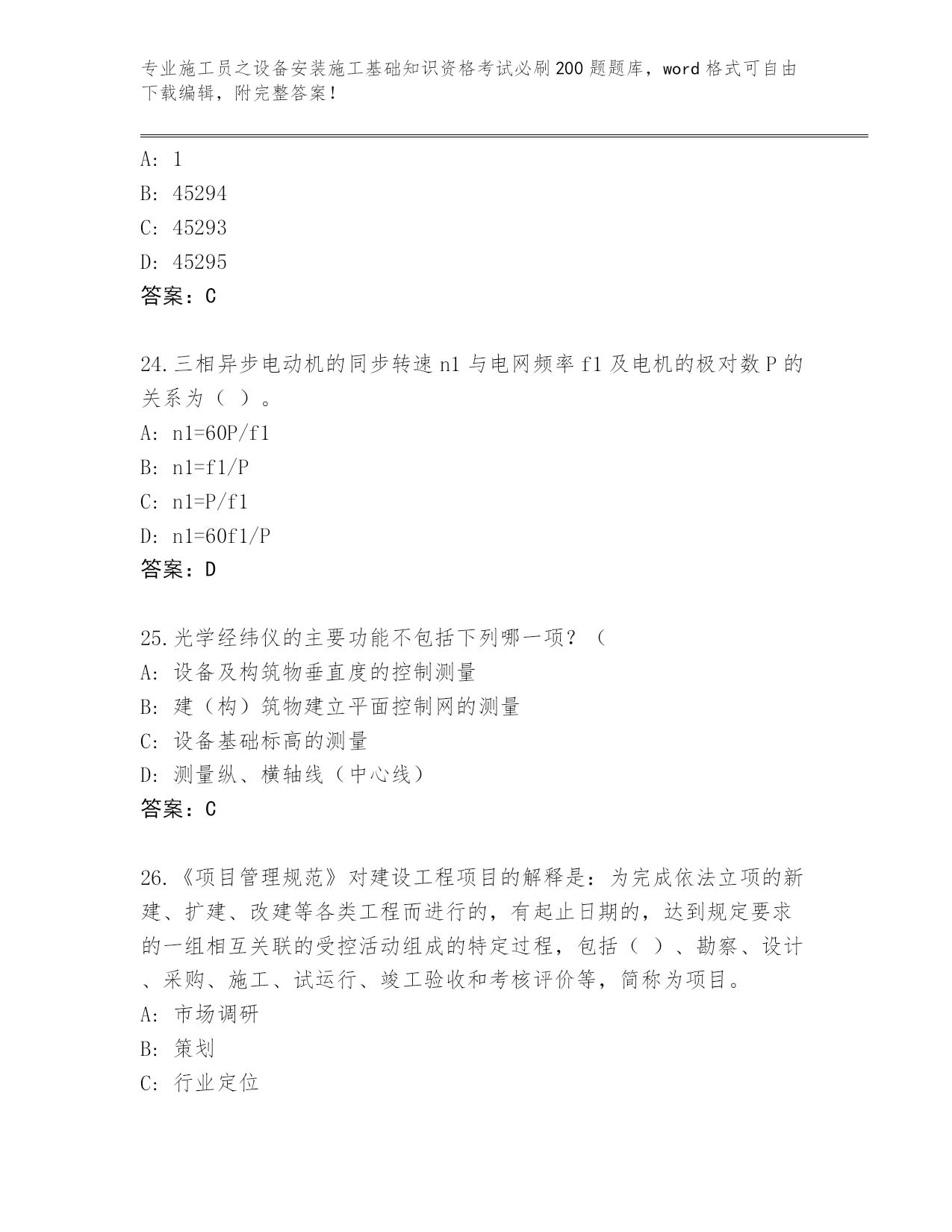 专业施工员之设备安装施工基础知识资格考试必刷200题题库，word格式可自由下载编辑，附完整答案！

A: 1
B: 45294
C: 45293
D: 45295
答案：C

24.三相异步电动机的同步转速n1与电网频率f1及电机的极对数P的关系为（ ）。
A: n1=60P/f1
B: n1=f1/P
C: n1=P/f1
D: n1=60f1/P
答案：D

25.光学经纬仪的主要功能不包括下列哪一项？（
A: 设备及构筑物垂直度的控制测量
B: 建（构）筑物建立平面控制网的测量
C: 设备基础标高的测量
D: 测量纵、横轴线（中心线）
答案：C

26.《项目管理规范》对建设工程项目的解释是：为完成依法立项的新建、扩建、改建等各类工程而进行的，有起止日期的，达到规定要求的一组相互关联的受控活动组成的特定过程，包括（ ）、勘察、设计、采购、施工、试运行、竣工验收和考核评价等，简称为项目。
A: 市场调研
B: 策划
C: 行业定位